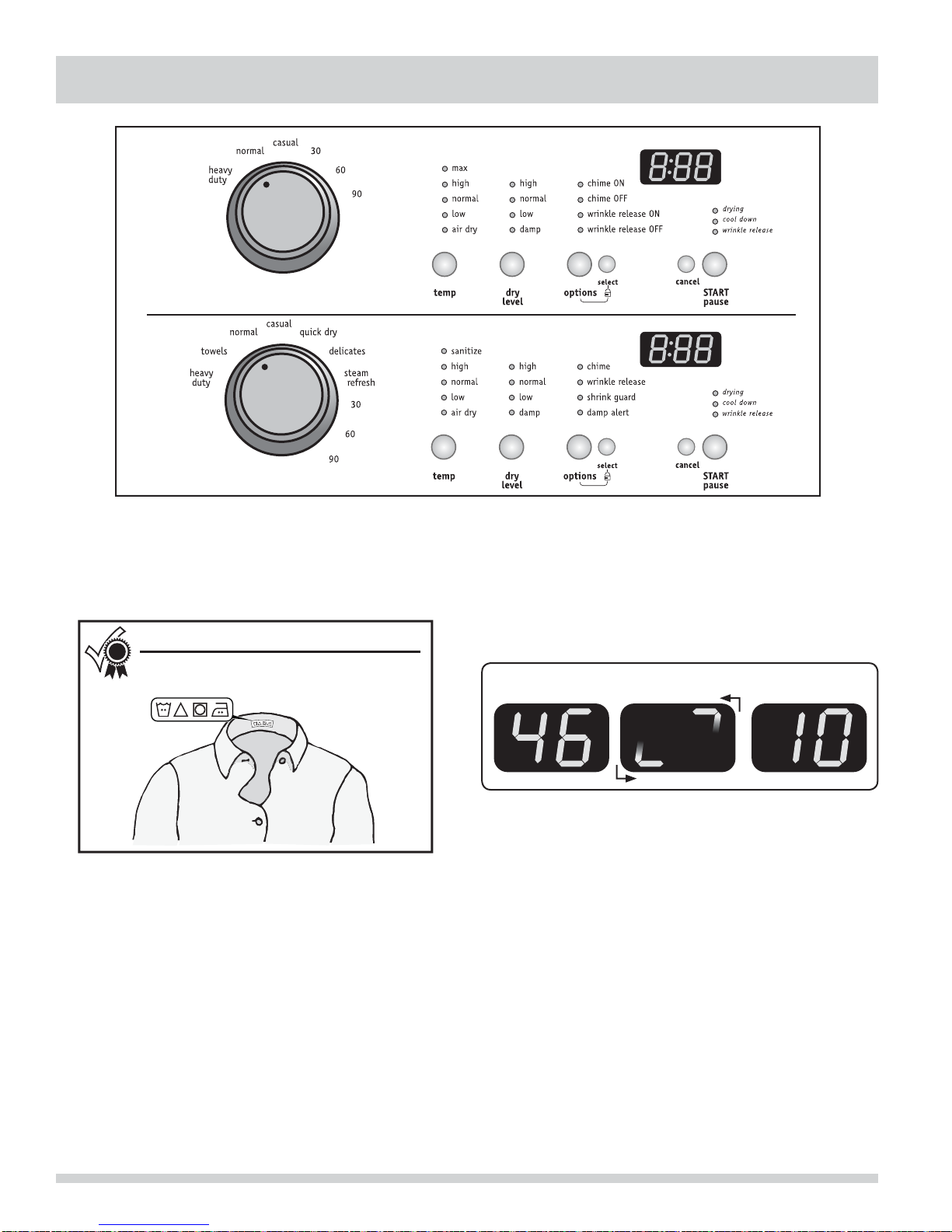 casual
normal
30
heavy duty
60
90

max
high
normal
low
air dry

high
normal
low
damp

chime ON
chime OFF
wrinkle release ON
wrinkle release OFF

8:88

drying
cool down
wrinkle release

temp
dry level
options
select
cancel
START pause

casual
normal
quick dry
towels
delicates
heavy duty
steam refresh
30
60
90

sanitize
high
normal
low
air dry

high
normal
low
damp

chime
wrinkle release
shrink guard
damp alert

8:88

drying
cool down
wrinkle release

temp
dry level
options
select
cancel
START pause

46
L 7
10